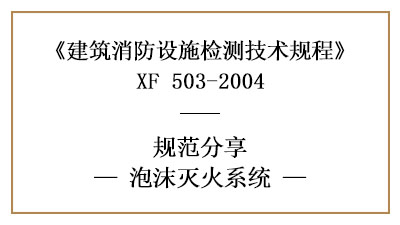 《建筑消防设施检测技术规程》
XF 503-2004

——

规范分享
— 泡沫灭火系统 —